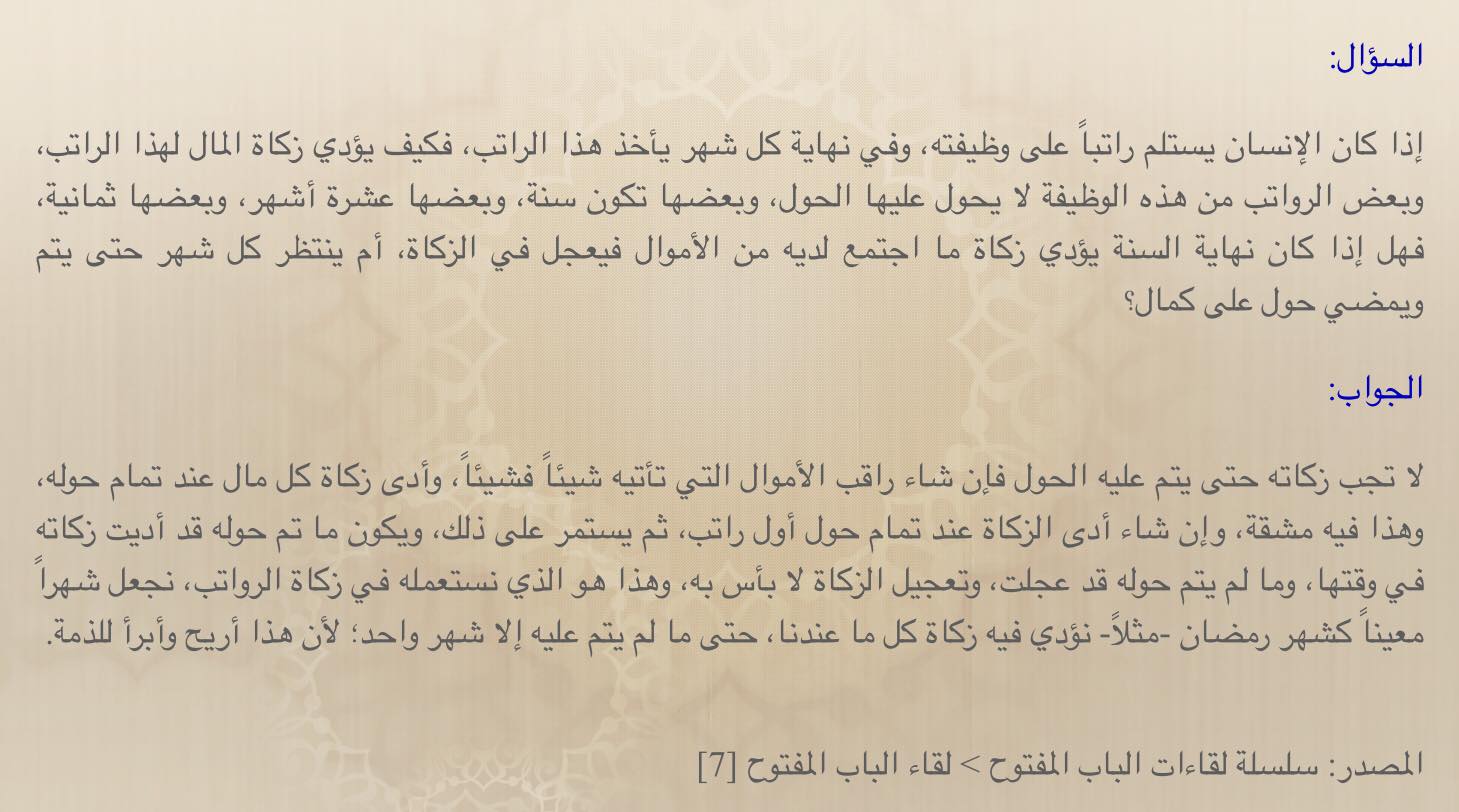 السؤال:

إذا كان الإنسان يستلم راتباً على وظيفته، وفي نهاية كل شهر يأخذ هذا الراتب، فكيف يؤدي زكاة المال لهذا الراتب، وبعض الرواتب من هذه الوظيفة لا يحول عليها الحول، وبعضها تكون سنة، وبعضها عشرة أشهر، وبعضها ثمانية، فهل إذا كان نهاية السنة يؤدي زكاة ما اجتمع لديه من الأموال فيعجل في الزكاة، أم ينتظر كل شهر حتى يتم ويمضي حول على كمال؟

الجواب:

لا تجب زكاته حتى يتم عليه الحول فإن شاء راقب الأموال التي تأتيه شيئاً فشيئاً، وأدى زكاة كل مال عند تمام حوله، وهذا فيه مشقة، وإن شاء أدى الزكاة عند تمام حول أول راتب، ثم يستمر على ذلك، ويكون ما تم حوله قد أديت زكاته في وقتها، وما لم يتم حوله قد عجلت، وتعجيل الزكاة لا بأس به، وهذا هو الذي نستعمله في زكاة الرواتب، نجعل شهراً معيناً كشهر رمضان -مثلاً- نؤدي فيه زكاة كل ما عندنا، حتى ما لم يتم عليه إلا شهر واحد؛ لأن هذا أريح وأبرأ للذمة.

المصدر: سلسلة لقاءات الباب المفتوح > لقاء الباب المفتوح [7]